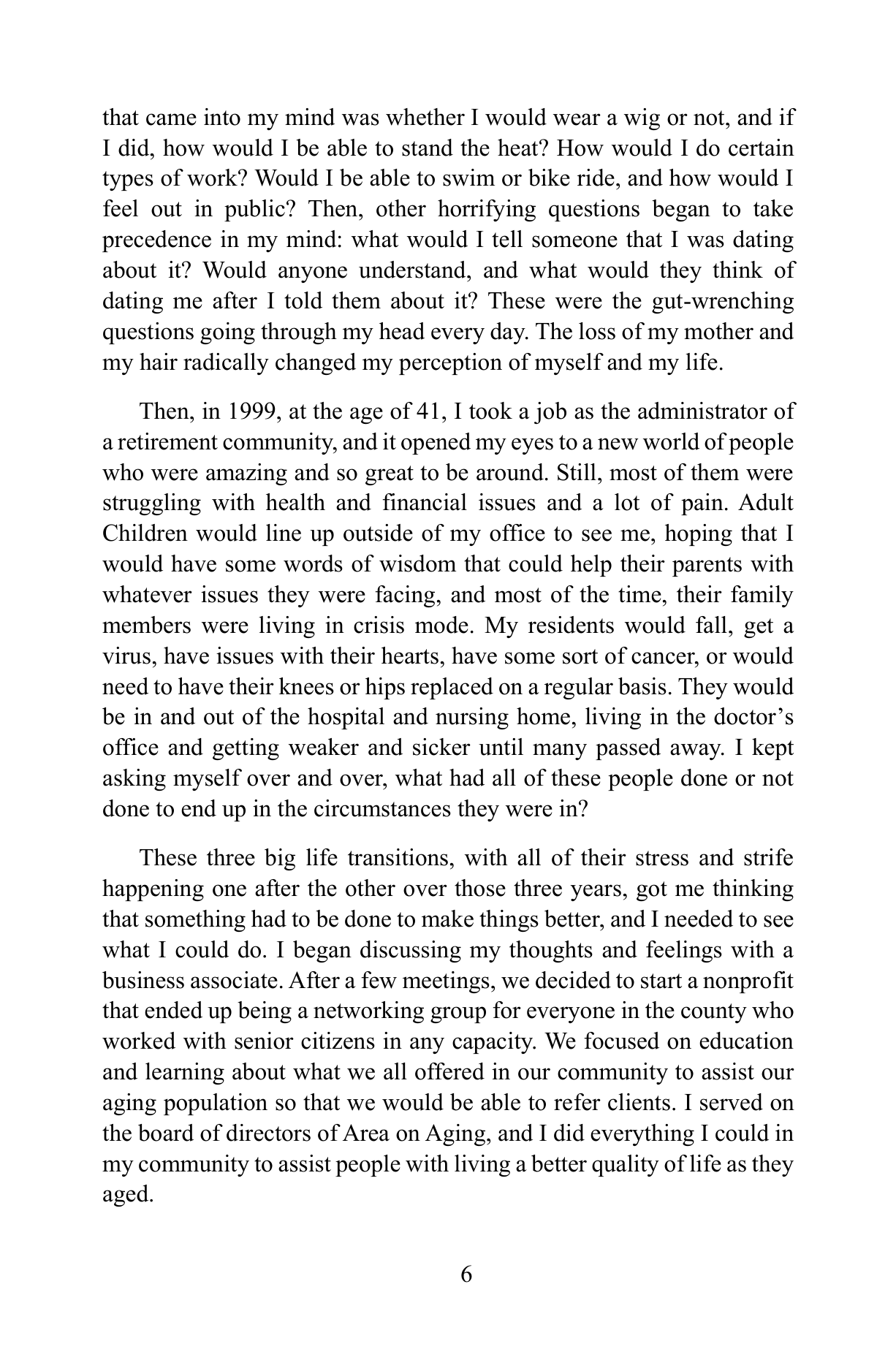 that came into my mind was whether I would wear a wig or not, and if I did, how would I be able to stand the heat? How would I do certain types of work? Would I be able to swim or bike ride, and how would I feel out in public? Then, other horrifying questions began to take precedence in my mind: what would I tell someone that I was dating about it? Would anyone understand, and what would they think of dating me after I told them about it? These were the gut-wrenching questions going through my head every day. The loss of my mother and my hair radically changed my perception of myself and my life.

Then, in 1999, at the age of 41, I took a job as the administrator of a retirement community, and it opened my eyes to a new world of people who were amazing and so great to be around. Still, most of them were struggling with health and financial issues and a lot of pain. Adult Children would line up outside of my office to see me, hoping that I would have some words of wisdom that could help their parents with whatever issues they were facing, and most of the time, their family members were living in crisis mode. My residents would fall, get a virus, have issues with their hearts, have some sort of cancer, or would need to have their knees or hips replaced on a regular basis. They would be in and out of the hospital and nursing home, living in the doctor's office and getting weaker and sicker until many passed away. I kept asking myself over and over, what had all of these people done or not done to end up in the circumstances they were in?

These three big life transitions, with all of their stress and strife happening one after the other over those three years, got me thinking that something had to be done to make things better, and I needed to see what I could do. I began discussing my thoughts and feelings with a business associate. After a few meetings, we decided to start a nonprofit that ended up being a networking group for everyone in the county who worked with senior citizens in any capacity. We focused on education and learning about what we all offered in our community to assist our aging population so that we would be able to refer clients. I served on the board of directors of Area on Aging, and I did everything I could in my community to assist people with living a better quality of life as they aged.

6